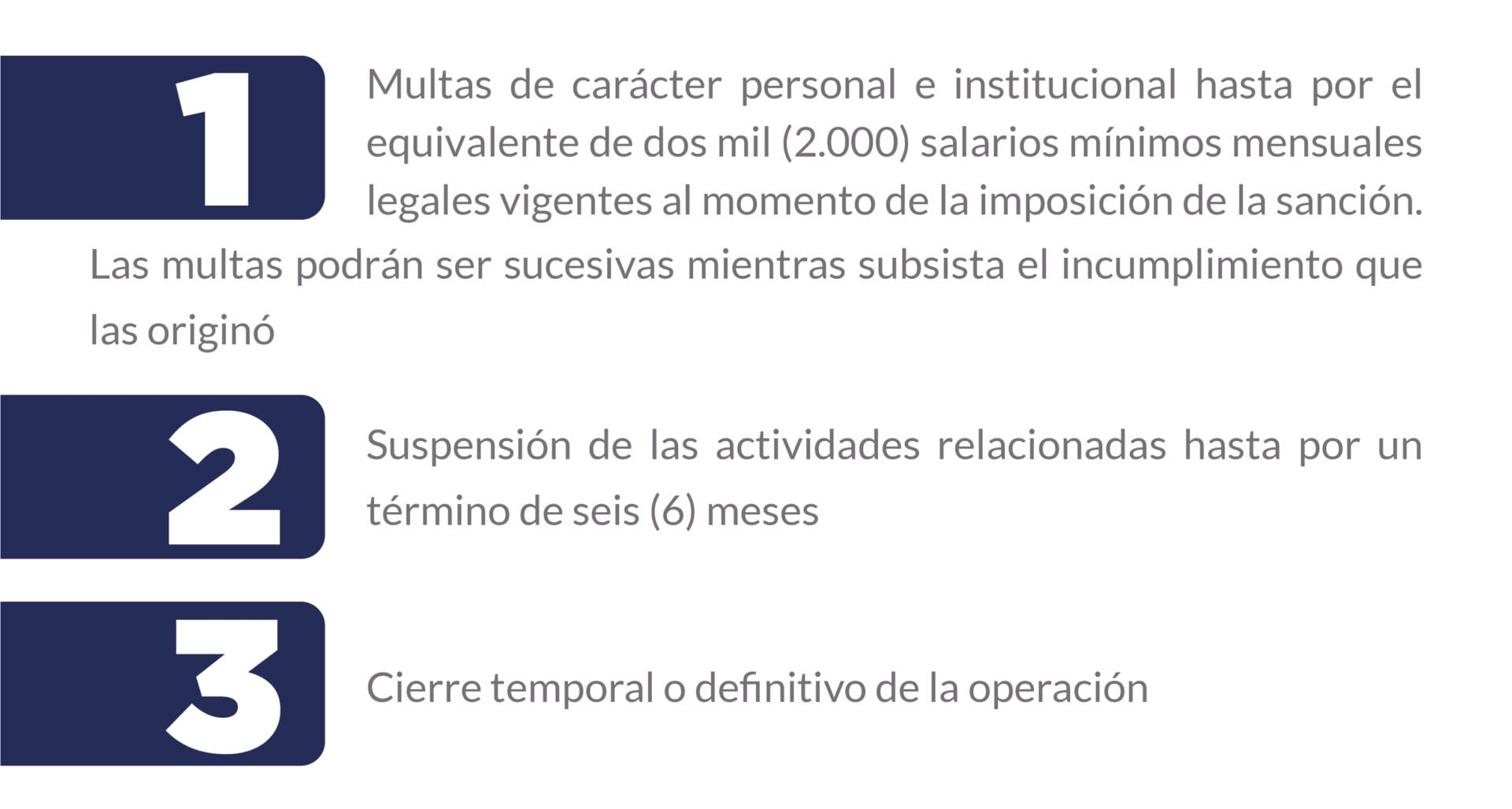 1

Multas de carácter personal e institucional hasta por el equivalente de dos mil (2.000) salarios mínimos mensuales legales vigentes al momento de la imposición de la sanción. Las multas podrán ser sucesivas mientras subsista el incumplimiento que las originó

2

Suspensión de las actividades relacionadas hasta por un término de seis (6) meses

3

Cierre temporal o definitivo de la operación